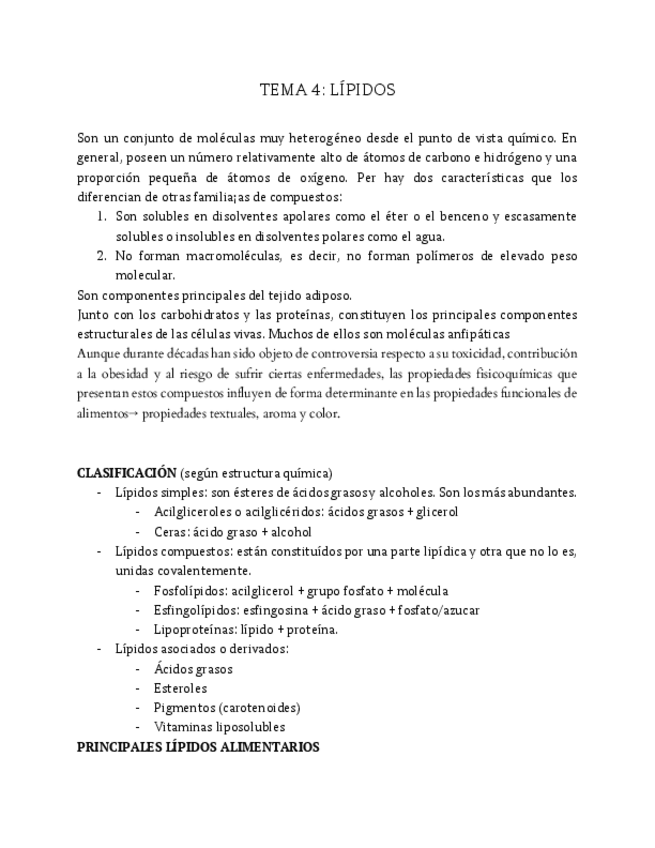 TEMA 4: LÍPIDOS

Son un conjunto de moléculas muy heterogéneo desde el punto de vista químico. En general, poseen un número relativamente alto de átomos de carbono e hidrógeno y una proporción pequeña de átomos de oxígeno. Per hay dos características que los diferencian de otras familia;as de compuestos:

1. Son solubles en disolventes apolares como el éter o el benceno y escasamente solubles o insolubles en disolventes polares como el agua.
2. No forman macromoléculas, es decir, no forman polímeros de elevado peso molecular.

Son componentes principales del tejido adiposo.
Junto con los carbohidratos y las proteínas, constituyen los principales componentes estructurales de las células vivas. Muchos de ellos son moléculas anfipáticas
Aunque durante décadas han sido objeto de controversia respecto a su toxicidad, contribución a la obesidad y al riesgo de sufrir ciertas enfermedades, las propiedades fisicoquímicas que presentan estos compuestos influyen de forma determinante en las propiedades funcionales de alimentos→ propiedades textuales, aroma y color.

CLASIFICACIÓN (según estructura química)
- Lípidos simples: son ésteres de ácidos grasos y alcoholes. Son los más abundantes.
  - Acilgliceroles o acilglicéridos: ácidos grasos + glicerol
  - Ceras: ácido graso + alcohol
- Lípidos compuestos: están constituídos por una parte lipídica y otra que no lo es, unidas covalentemente.
  - Fosfolípidos: acilglicerol + grupo fosfato + molécula
  - Esfingolípidos: esfingosina + ácido graso + fosfato/azucar
  - Lipoproteínas: lípido + proteína.
- Lípidos asociados o derivados:
  - Ácidos grasos
  - Esteroles
  - Pigmentos (carotenoides)
  - Vitaminas liposolubles

PRINCIPALES LÍPIDOS ALIMENTARIOS